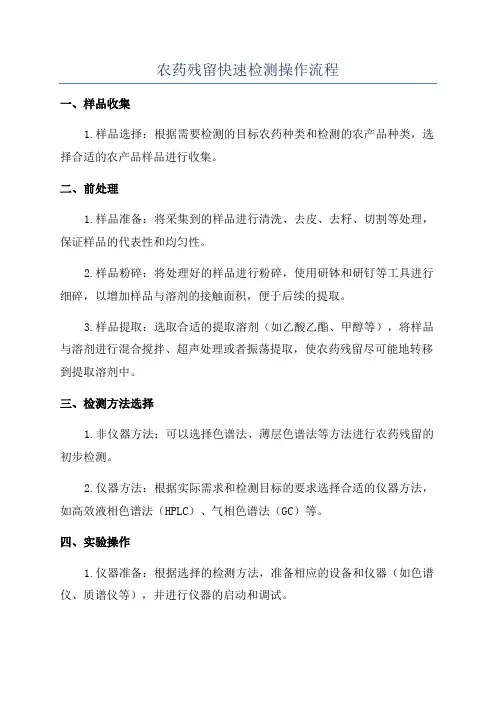 农药残留快速检测操作流程

一、样品收集

1.样品选择：根据需要检测的目标农药种类和检测的农产品种类，选择合适的农产品样品进行收集。

二、前处理

1.样品准备：将采集到的样品进行清洗、去皮、去籽、切割等处理，保证样品的代表性和均匀性。

2.样品粉碎：将处理好的样品进行粉碎，使用研钵和研钉等工具进行细碎，以增加样品与溶剂的接触面积，便于后续的提取。

3.样品提取：选取合适的提取溶剂（如乙酸乙酯、甲醇等），将样品与溶剂进行混合搅拌、超声处理或者振荡提取，使农药残留尽可能地转移到提取溶剂中。

三、检测方法选择

1.非仪器方法：可以选择色谱法、薄层色谱法等方法进行农药残留的初步检测。

2.仪器方法：根据实际需求和检测目标的要求选择合适的仪器方法，如高效液相色谱法（HPLC）、气相色谱法（GC）等。

四、实验操作

1.仪器准备：根据选择的检测方法，准备相应的设备和仪器（如色谱仪、质谱仪等），并进行仪器的启动和调试。